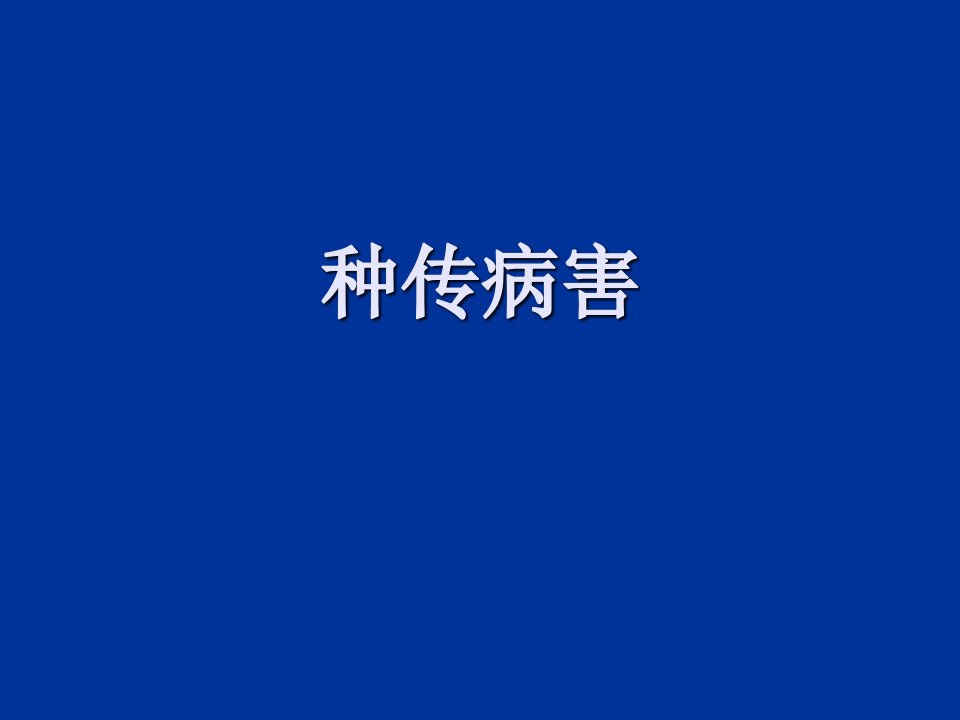 种传病害